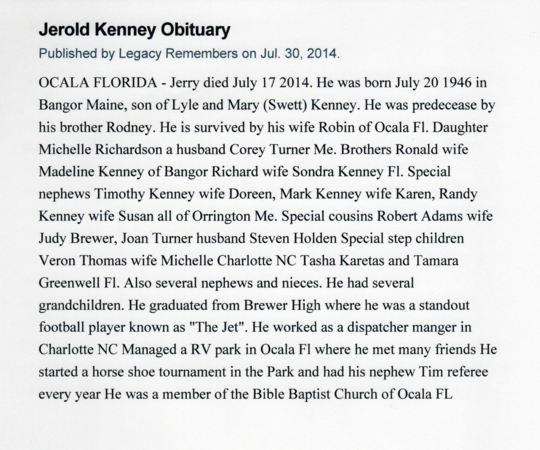 Jerold Kenney Obituary

Published by Legacy Remembers on Jul. 30, 2014.

OCALA FLORIDA - Jerry died July 17 2014. He was born July 20 1946 in Bangor Maine, son of Lyle and Mary (Swett) Kenney. He was predecease by his brother Rodney. He is survived by his wife Robin of Ocala Fl. Daughter Michelle Richardson a husband Corey Turner Me. Brothers Ronald wife Madeline Kenney of Bangor Richard wife Sondra Kenney Fl. Special nephews Timothy Kenney wife Doreen, Mark Kenney wife Karen, Randy Kenney wife Susan all of Orrington Me. Special cousins Robert Adams wife Judy Brewer, Joan Turner husband Steven Holden Special step children Veron Thomas wife Michelle Charlotte NC Tasha Karetas and Tamara Greenwell Fl. Also several nephews and nieces. He had several grandchildren. He graduated from Brewer High where he was a standout football player known as "The Jet". He worked as a dispatcher manger in Charlotte NC Managed a RV park in Ocala Fl where he met many friends He started a horse shoe tournament in the Park and had his nephew Tim referee every year He was a member of the Bible Baptist Church of Ocala FL